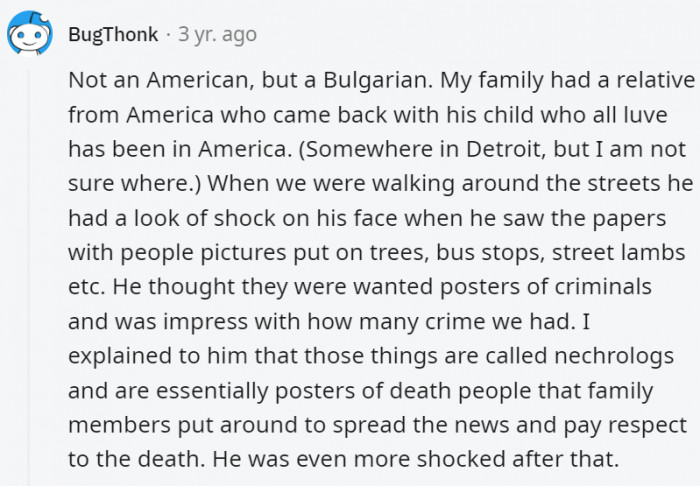 BugThonk · 3 yr. ago

Not an American, but a Bulgarian. My family had a relative from America who came back with his child who all luve has been in America. (Somewhere in Detroit, but I am not sure where.) When we were walking around the streets he had a look of shock on his face when he saw the papers with people pictures put on trees, bus stops, street lambs etc. He thought they were wanted posters of criminals and was impress with how many crime we had. I explained to him that those things are called nechrologs and are essentially posters of death people that family members put around to spread the news and pay respect to the death. He was even more shocked after that.